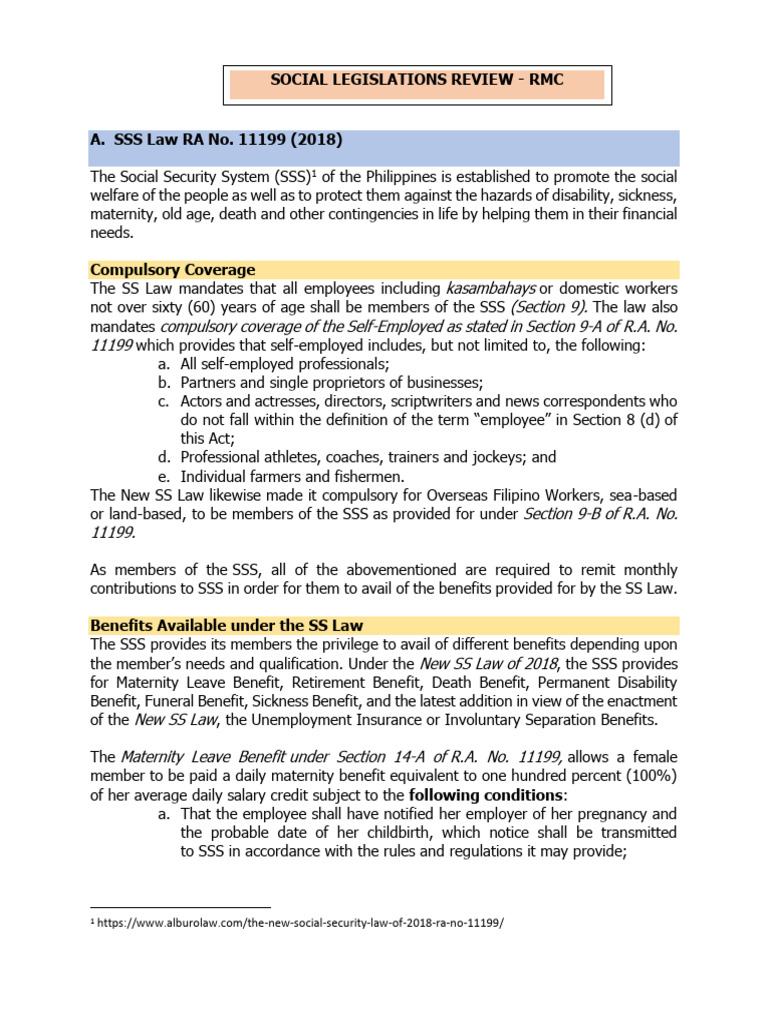 SOCIAL LEGISLATIONS REVIEW - RMC

A. SSS Law RA No. 11199 (2018)

The Social Security System (SSS)$^1$ of the Philippines is established to promote the social welfare of the people as well as to protect them against the hazards of disability, sickness, maternity, old age, death and other contingencies in life by helping them in their financial needs.

Compulsory Coverage
The SS Law mandates that all employees including kasambahays or domestic workers not over sixty (60) years of age shall be members of the SSS (Section 9). The law also mandates compulsory coverage of the Self-Employed as stated in Section 9-A of R.A. No. 11199 which provides that self-employed includes, but not limited to, the following:
a. All self-employed professionals;
b. Partners and single proprietors of businesses;
c. Actors and actresses, directors, scriptwriters and news correspondents who do not fall within the definition of the term "employee" in Section 8 (d) of this Act;
d. Professional athletes, coaches, trainers and jockeys; and
e. Individual farmers and fishermen.
The New SS Law likewise made it compulsory for Overseas Filipino Workers, sea-based or land-based, to be members of the SSS as provided for under Section 9-B of R.A. No. 11199.

As members of the SSS, all of the abovementioned are required to remit monthly contributions to SSS in order for them to avail of the benefits provided for by the SS Law.

Benefits Available under the SS Law
The SSS provides its members the privilege to avail of different benefits depending upon the member's needs and qualification. Under the New SS Law of 2018, the SSS provides for Maternity Leave Benefit, Retirement Benefit, Death Benefit, Permanent Disability Benefit, Funeral Benefit, Sickness Benefit, and the latest addition in view of the enactment of the New SS Law, the Unemployment Insurance or Involuntary Separation Benefits.

The Maternity Leave Benefit under Section 14-A of R.A. No. 11199, allows a female member to be paid a daily maternity benefit equivalent to one hundred percent (100%) of her average daily salary credit subject to the following conditions:
a. That the employee shall have notified her employer of her pregnancy and the probable date of her childbirth, which notice shall be transmitted to SSS in accordance with the rules and regulations it may provide;

$^1$ https://www.alburolaw.com/the-new-social-security-law-of-2018-ra-no-11199/